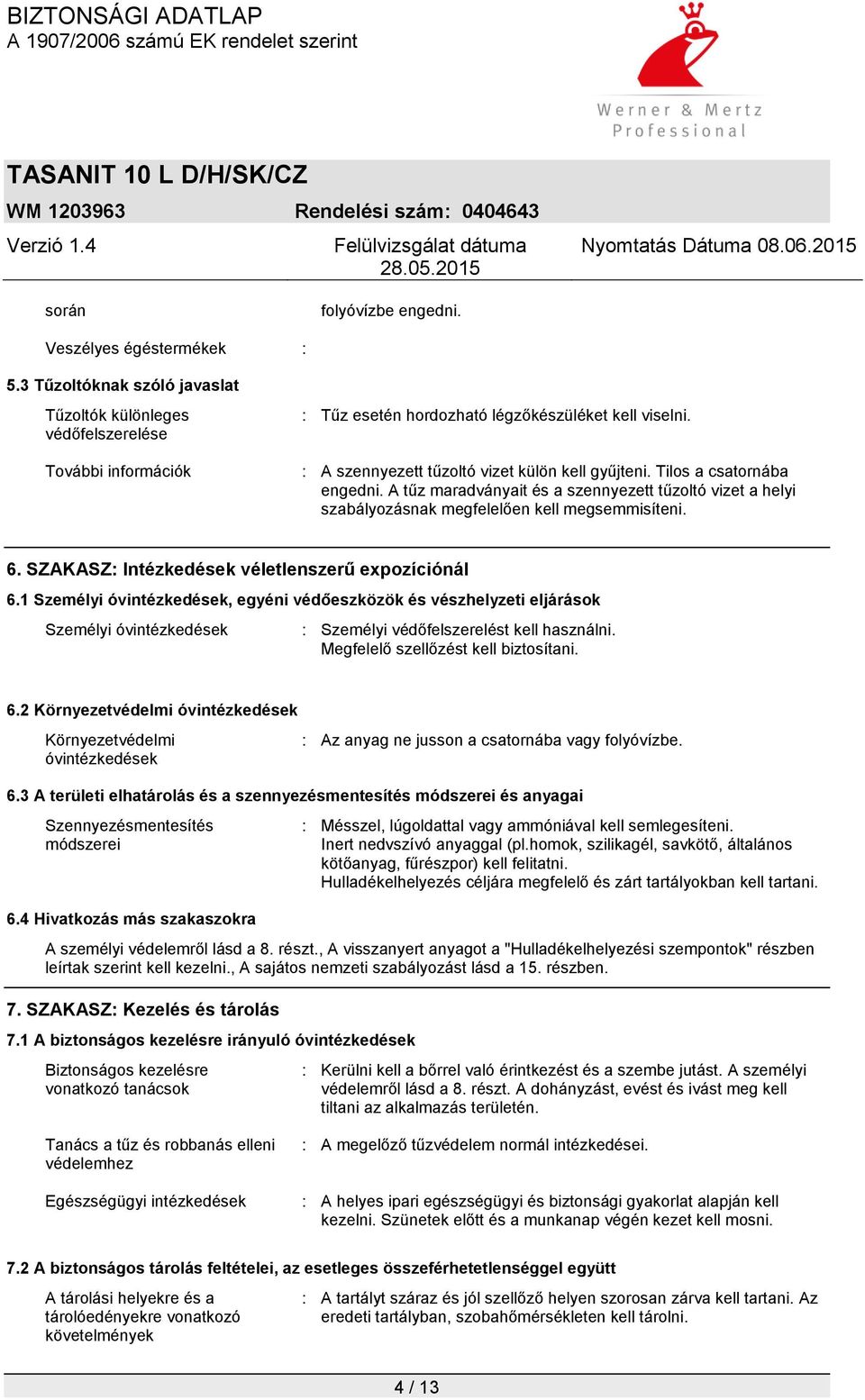 BIZTONSÁGI ADATLAP
A 1907/2006 számú EK rendelet szerint

Werner & Mertz Professional

TASANIT 10 L D/H/SK/CZ

WM 1203963 Rendelési szám: 0404643

Verzió 1.4 Felülvizsgálat dátuma 28.05.2015 Nyomtatás Dátuma 08.06.2015

során folyóvízbe engedni.

Veszélyes égéstermékek :

5.3 Tűzoltóknak szóló javaslat

Tűzoltók különleges védőfelszerelése : Tűz esetén hordozható légzőkészüléket kell viselni.

További információk : A szennyezett tűzoltó vizet külön kell gyűjteni. Tilos a csatornába engedni. A tűz maradványait és a szennyezett tűzoltó vizet a helyi szabályozásnak megfelelően kell megsemmisíteni.

6. SZAKASZ: Intézkedések véletlenszerű expozíciónál

6.1 Személyi óvintézkedések, egyéni védőeszközök és vészhelyzeti eljárások

Személyi óvintézkedések : Személyi védőfelszerelést kell használni. Megfelelő szellőzést kell biztosítani.

6.2 Környezetvédelmi óvintézkedések

Környezetvédelmi óvintézkedések : Az anyag ne jusson a csatornába vagy folyóvízbe.

6.3 A területi elhatárolás és a szennyezésmentesítés módszerei és anyagai

Szennyezésmentesítés módszerei : Mésszel, lúgoldattal vagy ammóniával kell semlegesíteni. Inert nedvszívó anyaggal (pl.homok, szilikagél, savkötő, általános kötőanyag, fűrészpor) kell felitatni. Hulladékelhelyezés céljára megfelelő és zárt tartályokban kell tartani.

6.4 Hivatkozás más szakaszokra

A személyi védelemről lásd a 8. részt., A visszanyert anyagot a "Hulladékelhelyezési szempontok" részben leírtak szerint kell kezelni., A sajátos nemzeti szabályozást lásd a 15. részben.

7. SZAKASZ: Kezelés és tárolás

7.1 A biztonságos kezelésre irányuló óvintézkedések

Biztonságos kezelésre vonatkozó tanácsok : Kerülni kell a bőrrel való érintkezést és a szembe jutást. A személyi védelemről lásd a 8. részt. A dohányzást, evést és ivást meg kell tiltani az alkalmazás területén.

Tanács a tűz és robbanás elleni védelemhez : A megelőző tűzvédelem normál intézkedései.

Egészségügyi intézkedések : A helyes ipari egészségügyi és biztonsági gyakorlat alapján kell kezelni. Szünetek előtt és a munkanap végén kezet kell mosni.

7.2 A biztonságos tárolás feltételei, az esetleges összeférhetetlenséggel együtt

A tárolási helyekre és a tárolóedényekre vonatkozó követelmények : A tartályt száraz és jól szellőző helyen szorosan zárva kell tartani. Az eredeti tartályban, szobahőmérsékleten kell tárolni.

4 / 13